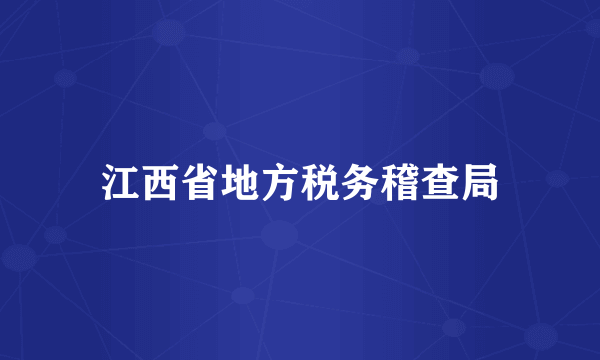 江西省地方税务稽查局